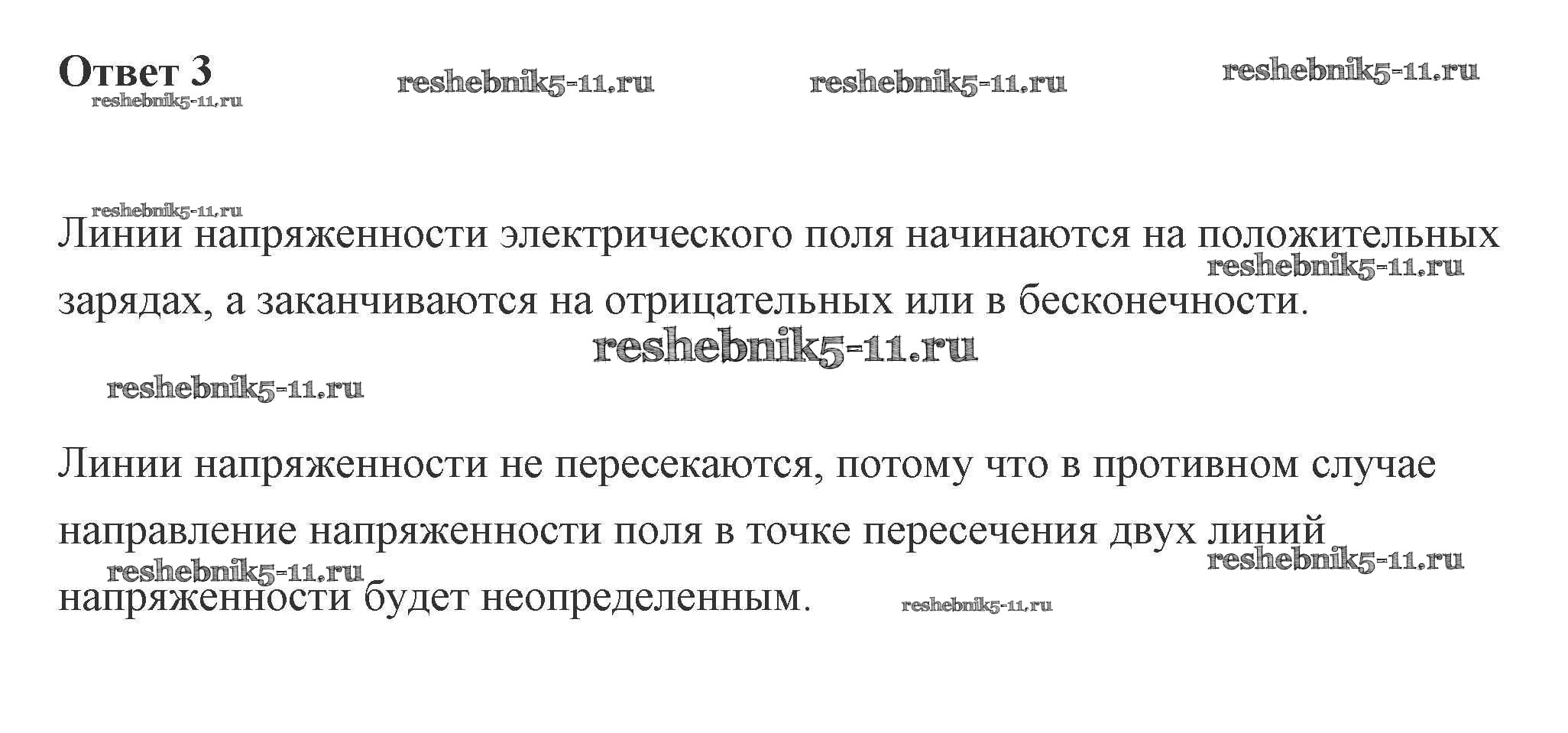 Ответ 3

Линии напряженности электрического поля начинаются на положительных зарядах, а заканчиваются на отрицательных или в бесконечности.

Линии напряженности не пересекаются, потому что в противном случае направление напряженности поля в точке пересечения двух линий напряженности будет неопределенным.

reshebnik5-11.ru